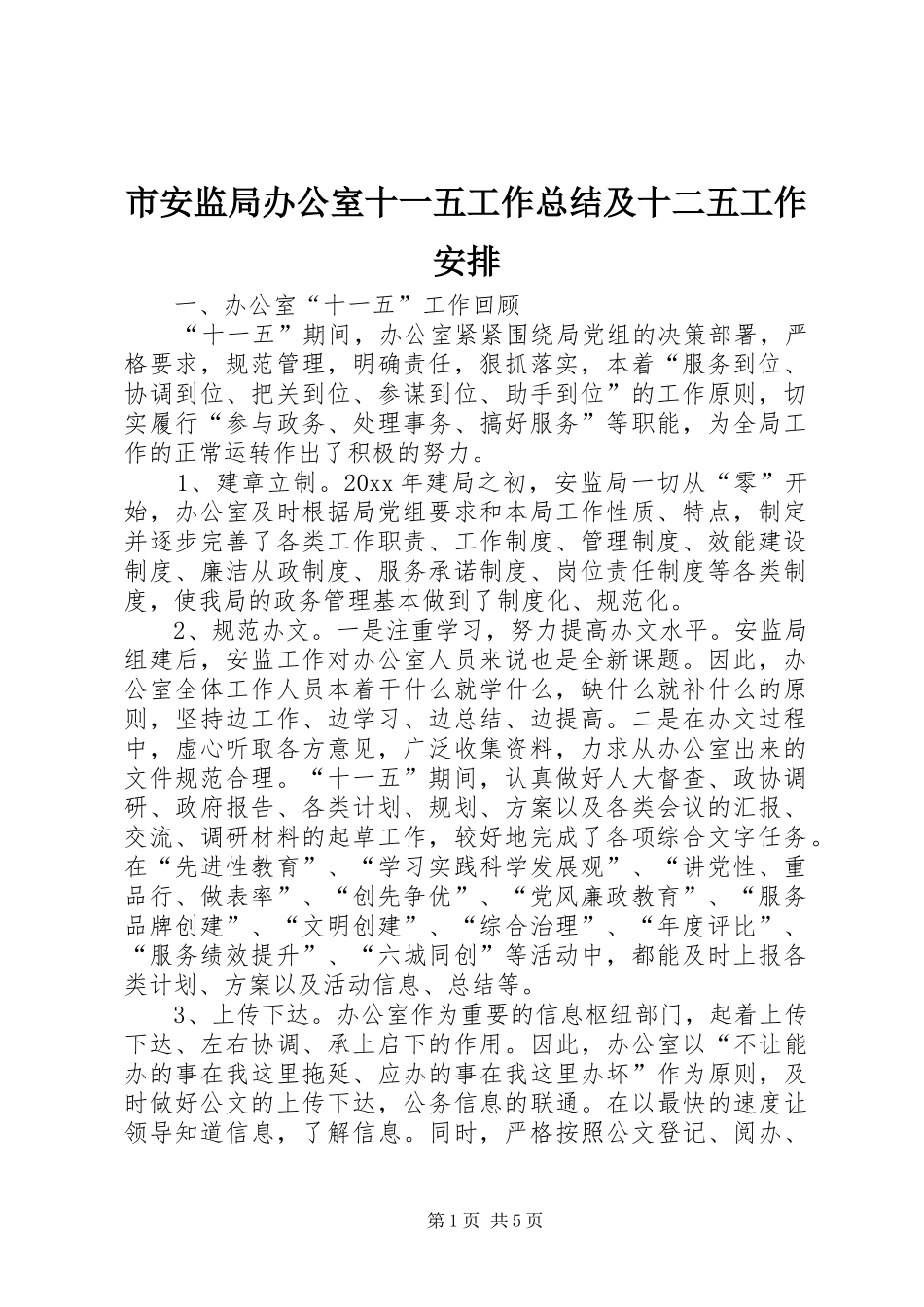 市安监局办公室十一五工作总结及十二五工作安排

一、办公室“十一五”工作回顾

“十一五”期间，办公室紧紧围绕局党组的决策部署，严格要求，规范管理，明确责任，狠抓落实，本着“服务到位、协调到位、把关到位、参谋到位、助手到位”的工作原则，切实履行“参与政务、处理事务、搞好服务”等职能，为全局工作的正常运转作出了积极的努力。

1、建章立制。20xx 年建局之初，安监局一切从“零”开始，办公室及时根据局党组要求和本局工作性质、特点，制定并逐步完善了各类工作职责、工作制度、管理制度、效能建设制度、廉洁从政制度、服务承诺制度、岗位责任制度等各类制度，使我局的政务管理基本做到了制度化、规范化。

2、规范办文。一是注重学习，努力提高办文水平。安监局组建后，安监工作对办公室人员来说也是全新课题。因此，办公室全体工作人员本着干什么就学什么，缺什么就补什么的原则，坚持边工作、边学习、边总结、边提高。二是在办文过程中，虚心听取各方意见，广泛收集资料，力求从办公室出来的文件规范合理。“十一五”期间，认真做好人大督查、政协调研、政府报告、各类计划、规划、方案以及各类会议的汇报、交流、调研材料的起草工作，较好地完成了各项综合文字任务。在“先进性教育”、“学习实践科学发展观”、“讲党性、重品行、做表率”、“创先争优”、“党风廉政教育”、“服务品牌创建”、“文明创建”、“综合治理”、“年度评比”、“服务绩效提升”、“六城同创”等活动中，都能及时上报各类计划、方案以及活动信息、总结等。

3、上传下达。办公室作为重要的信息枢纽部门，起着上传下达、左右协调、承上启下的作用。因此，办公室以“不让能办的事在我这里拖延、应办的事在我这里办坏”作为原则，及时做好公文的上传下达，公务信息的联通。在以最快的速度让领导知道信息，了解信息。同时，严格按照公文登记、阅办、

第 1 页 共 5 页